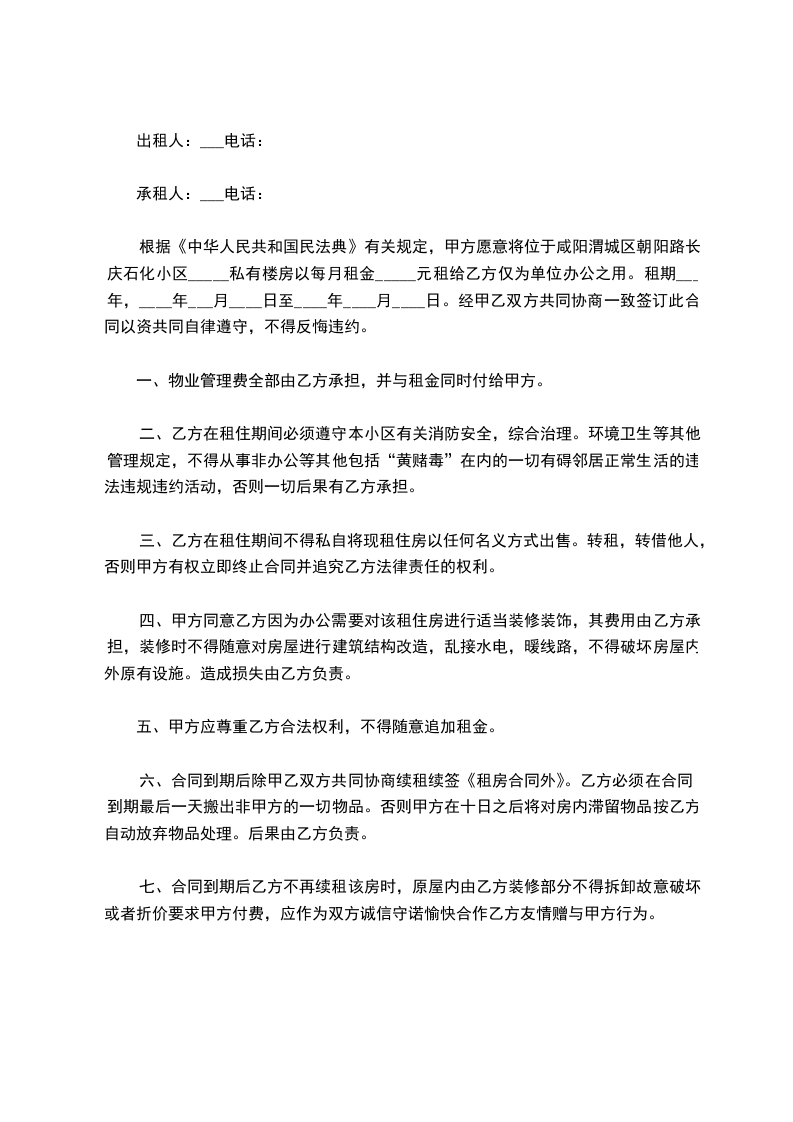 出租人：___电话：

承租人：___电话：

根据《中华人民共和国民法典》有关规定，甲方愿意将位于咸阳渭城区朝阳路长庆石化小区_____私有楼房以每月租金_____元租给乙方仅为单位办公之用。租期___年，____年___月____日至____年____月____日。经甲乙双方共同协商一致签订此合同以资共同自律遵守，不得反悔违约。

一、物业管理费全部由乙方承担，并与租金同时付给甲方。

二、乙方在租住期间必须遵守本小区有关消防安全，综合治理。环境卫生等其他管理规定，不得从事非办公等其他包括“黄赌毒”在内的一切有碍邻居正常生活的违法违规违约活动，否则一切后果有乙方承担。

三、乙方在租住期间不得私自将现租住房以任何名义方式出售。转租，转借他人，否则甲方有权立即终止合同并追究乙方法律责任的权利。

四、甲方同意乙方因为办公需要对该租住房进行适当装修装饰，其费用由乙方承担，装修时不得随意对房屋进行建筑结构改造，乱接水电，暖线路，不得破坏房屋内外原有设施。造成损失由乙方负责。

五、甲方应尊重乙方合法权利，不得随意追加租金。

六、合同到期后除甲乙双方共同协商续租续签《租房合同外》。乙方必须在合同到期最后一天搬出非甲方的一切物品。否则甲方在十日之后将对房内滞留物品按乙方自动放弃物品处理。后果由乙方负责。

七、合同到期后乙方不再续租该房时，原屋内由乙方装修部分不得拆卸故意破坏或者折价要求甲方付费，应作为双方诚信守诺愉快合作乙方友情赠与甲方行为。